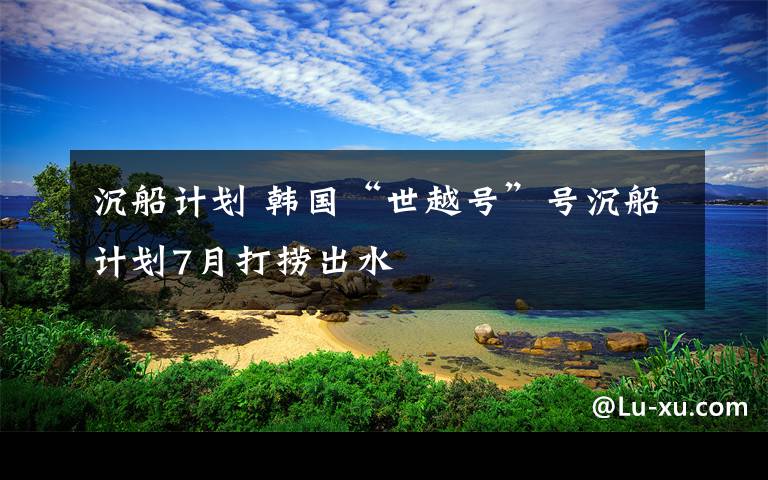 沉船计划 韩国“世越号”号沉船计划7月打捞出水

@Lu-xu.com